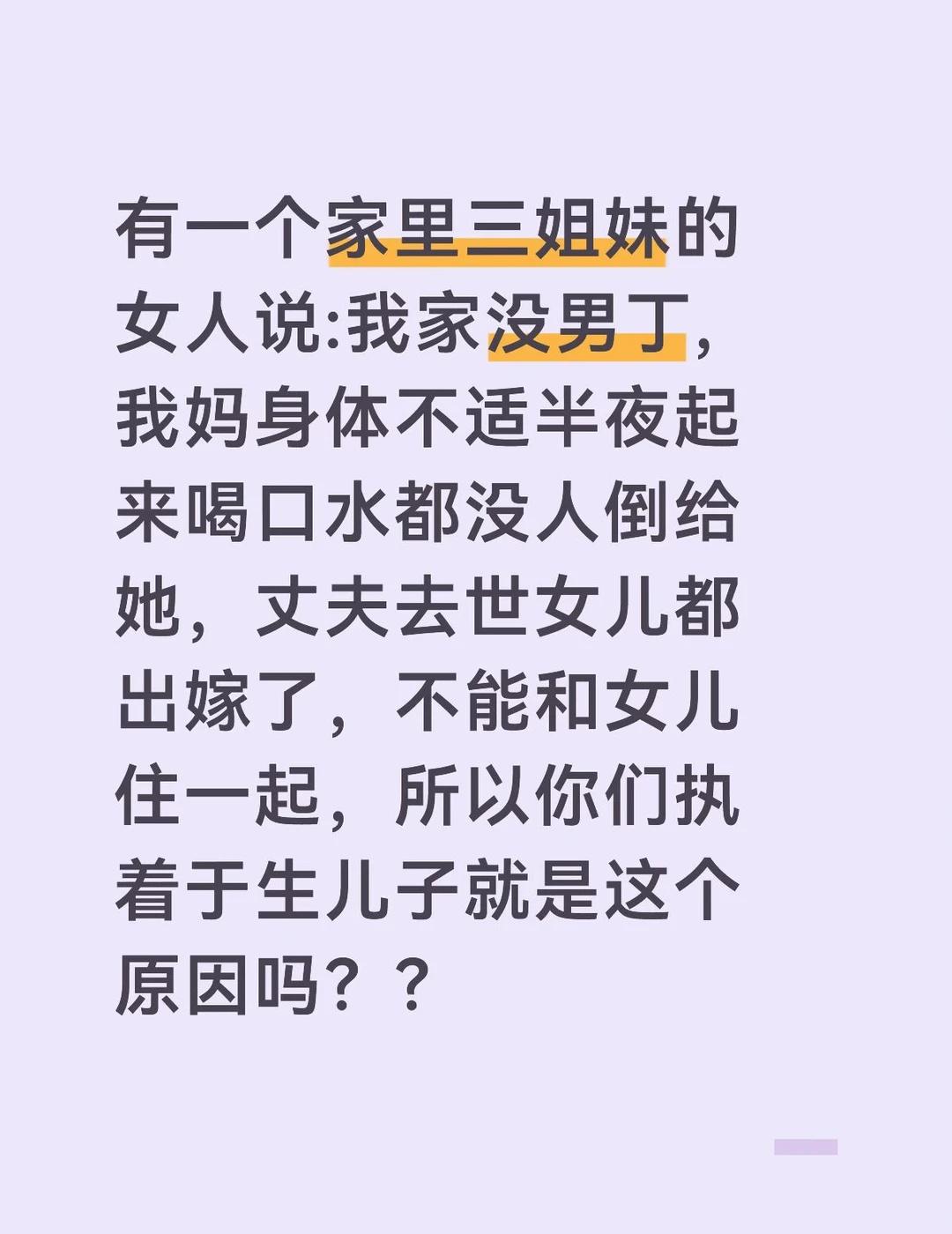 有一个家里三姐妹的女人说:我家没男丁，我妈身体不适半夜起来喝口水都没人倒给她，丈夫去世女儿都出嫁了，不能和女儿住一起，所以你们执着于生儿子就是这个原因吗？？